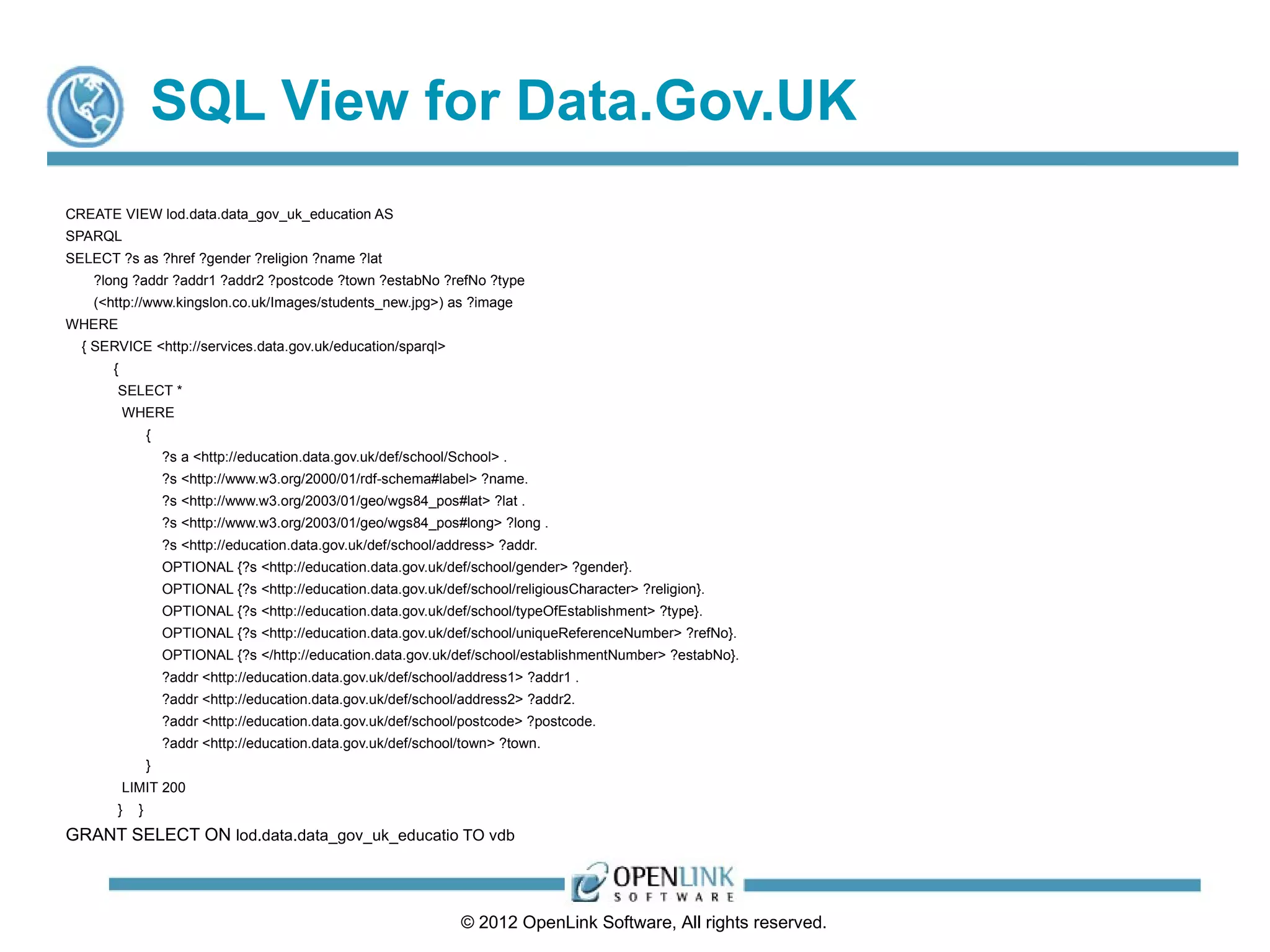 SQL View for Data.Gov.UK

CREATE VIEW lod.data.data_gov_uk_education AS
SPARQL
SELECT ?s as ?href ?gender ?religion ?name ?lat
?long ?addr ?addr1 ?addr2 ?postcode ?town ?estabNo ?refNo ?type
(<http://www.kingslon.co.uk/Images/students_new.jpg>) as ?image
WHERE
{ SERVICE <http://services.data.gov.uk/education/sparql>
{
SELECT *
WHERE
{
?s a <http://education.data.gov.uk/def/school/School> .
?s <http://www.w3.org/2000/01/rdf-schema#label> ?name.
?s <http://www.w3.org/2003/01/geo/wgs84_pos#lat> ?lat .
?s <http://www.w3.org/2003/01/geo/wgs84_pos#long> ?long .
?s <http://education.data.gov.uk/def/school/address> ?addr.
OPTIONAL {?s <http://education.data.gov.uk/def/school/gender> ?gender}.
OPTIONAL {?s <http://education.data.gov.uk/def/school/religiousCharacter> ?religion}.
OPTIONAL {?s <http://education.data.gov.uk/def/school/typeOfEstablishment> ?type}.
OPTIONAL {?s <http://education.data.gov.uk/def/school/uniqueReferenceNumber> ?refNo}.
OPTIONAL {?s </http://education.data.gov.uk/def/school/establishmentNumber> ?estabNo}.
?addr <http://education.data.gov.uk/def/school/address1> ?addr1 .
?addr <http://education.data.gov.uk/def/school/address2> ?addr2.
?addr <http://education.data.gov.uk/def/school/postcode> ?postcode.
?addr <http://education.data.gov.uk/def/school/town> ?town.
}
LIMIT 200
} }
GRANT SELECT ON lod.data.data_gov_uk_educatio TO vdb

OPENLINK SOFTWARE

© 2012 OpenLink Software, All rights reserved.